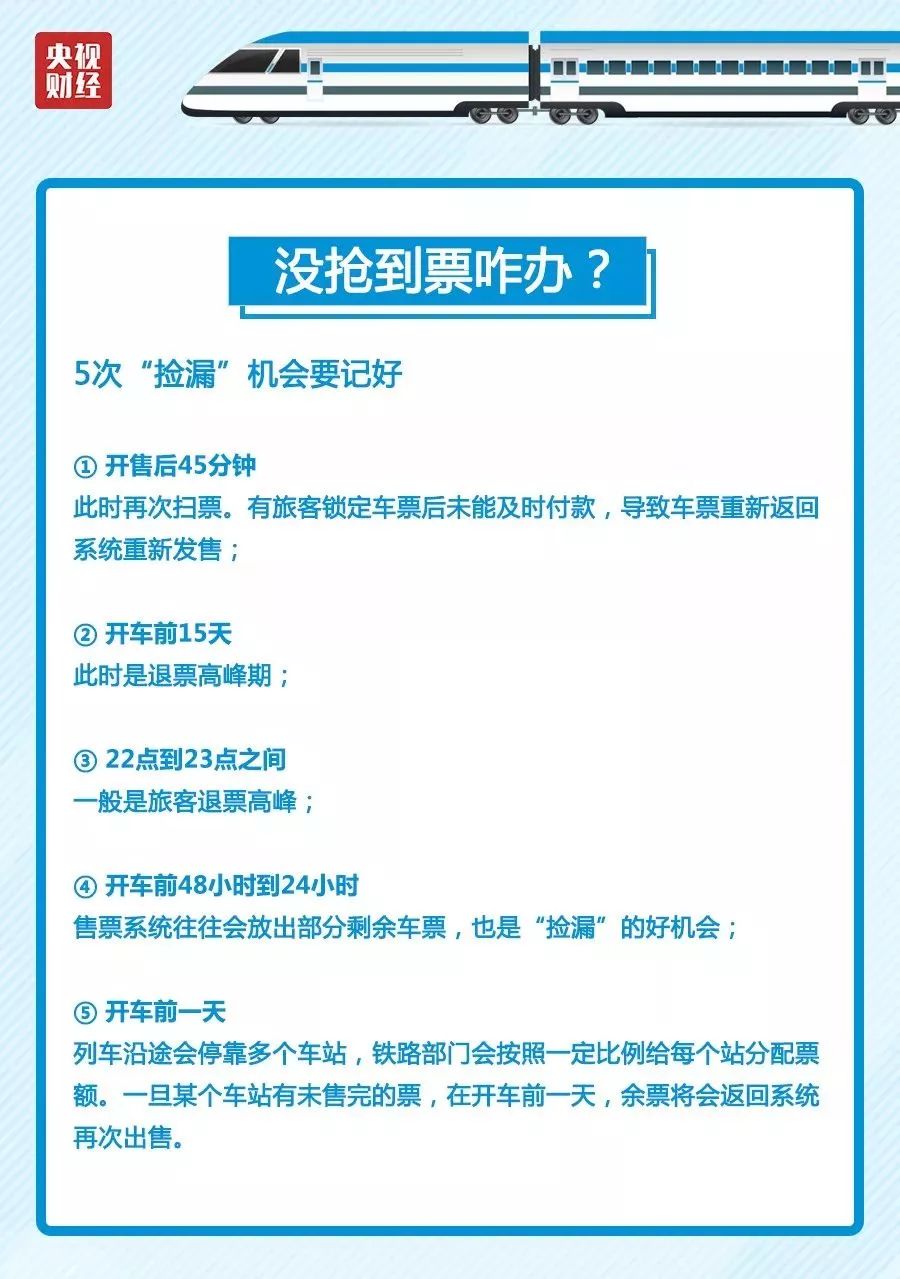 央视财经

没抢到票咋办？

5次“捡漏”机会要记好

① 开售后45分钟
此时再次扫票。有旅客锁定车票后未能及时付款，导致车票重新返回系统重新发售；

② 开车前15天
此时是退票高峰期；

③ 22点到23点之间
一般是旅客退票高峰；

④ 开车前48小时到24小时
售票系统往往会放出部分剩余车票，也是“捡漏”的好机会；

⑤ 开车前一天
列车沿途会停靠多个车站，铁路部门会按照一定比例给每个站分配票额。一旦某个车站有未售完的票，在开车前一天，余票将会返回系统再次出售。